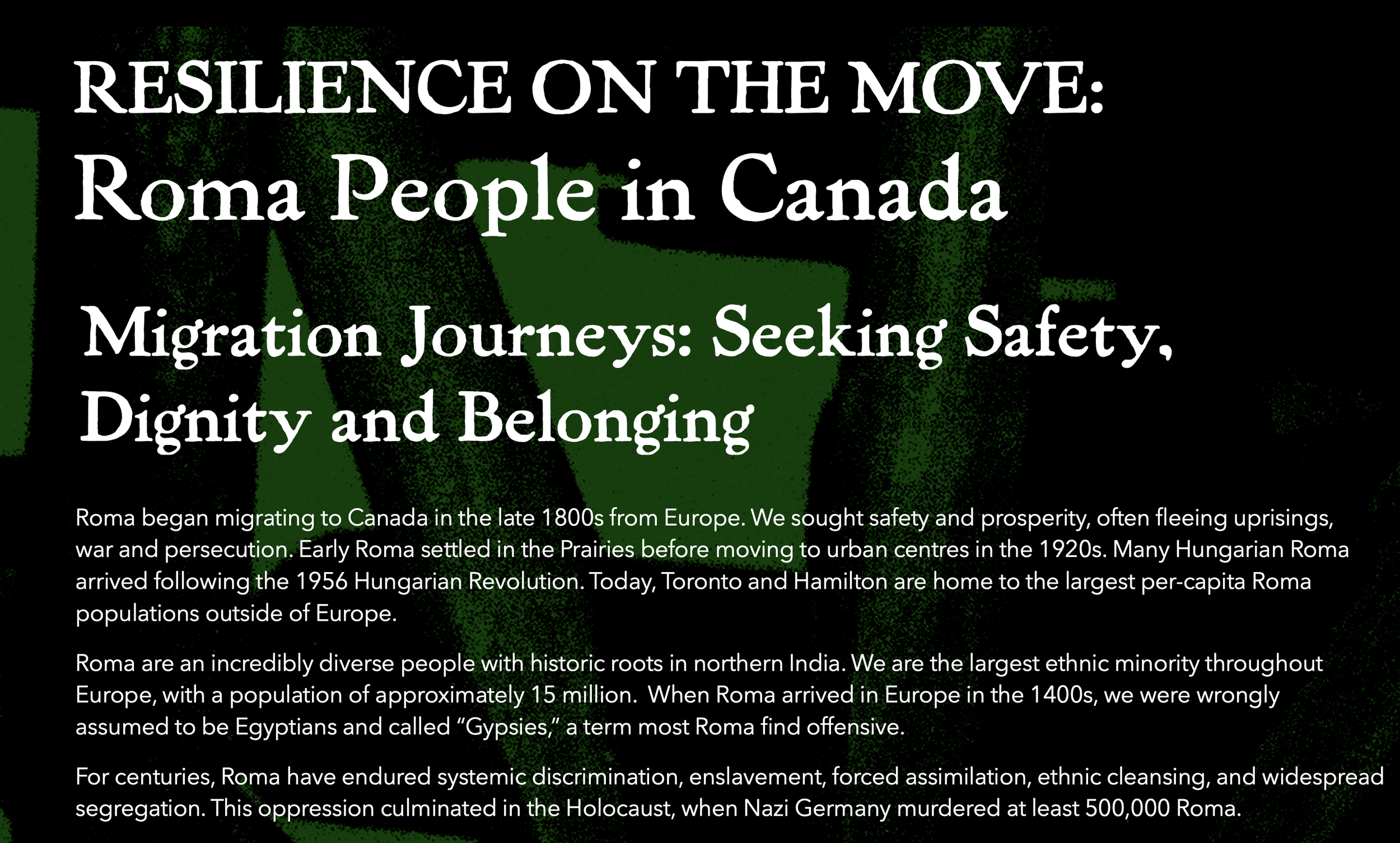 RESILIENCE ON THE MOVE:
Roma People in Canada

Migration Journeys: Seeking Safety, Dignity and Belonging

Roma began migrating to Canada in the late 1800s from Europe. We sought safety and prosperity, often fleeing uprisings, war and persecution. Early Roma settled in the Prairies before moving to urban centres in the 1920s. Many Hungarian Roma arrived following the 1956 Hungarian Revolution. Today, Toronto and Hamilton are home to the largest per-capita Roma populations outside of Europe.

Roma are an incredibly diverse people with historic roots in northern India. We are the largest ethnic minority throughout Europe, with a population of approximately 15 million. When Roma arrived in Europe in the 1400s, we were wrongly assumed to be Egyptians and called "Gypsies," a term most Roma find offensive.

For centuries, Roma have endured systemic discrimination, enslavement, forced assimilation, ethnic cleansing, and widespread segregation. This oppression culminated in the Holocaust, when Nazi Germany murdered at least 500,000 Roma.